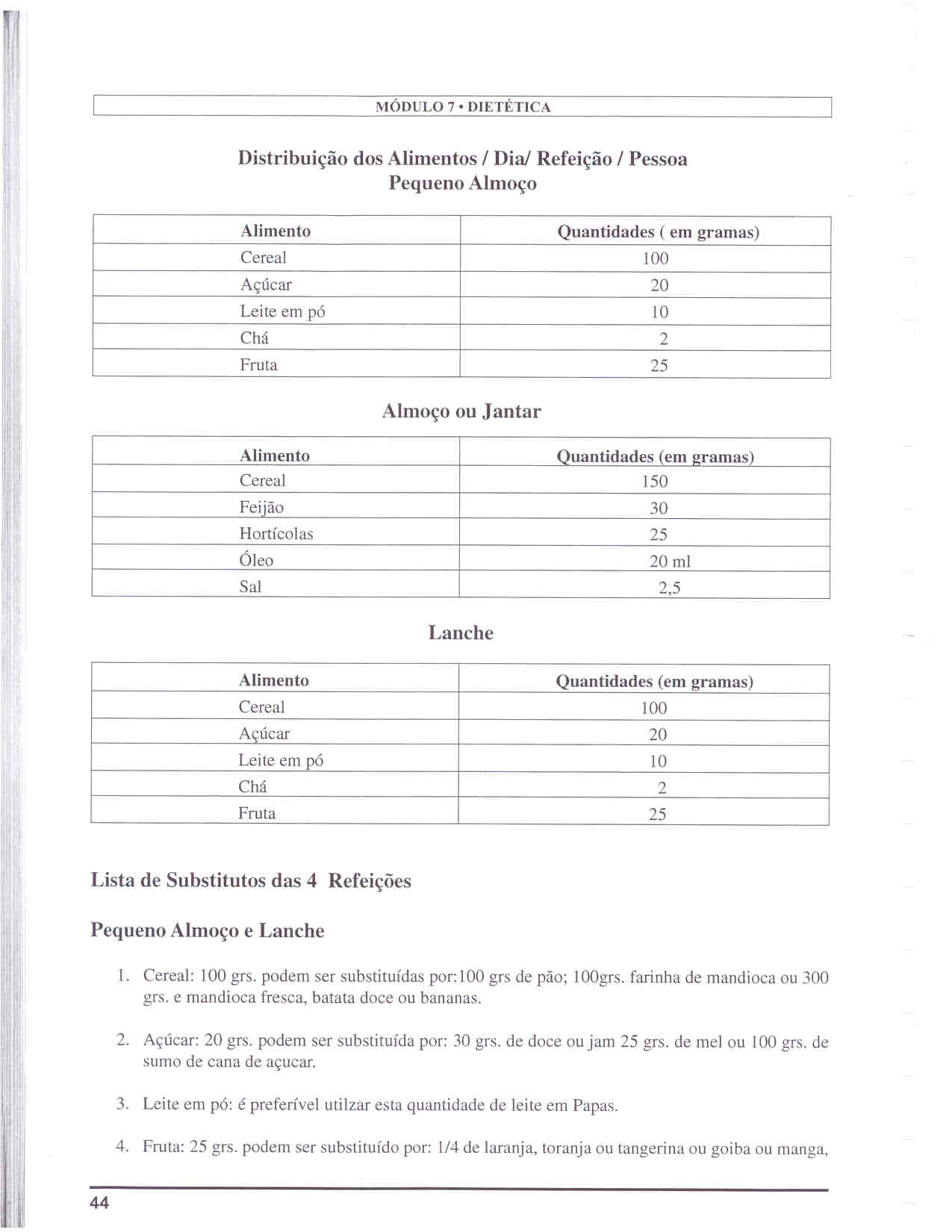 MÓDULO 7 • DIETÉTICA

Distribuição dos Alimentos / Dia/ Refeição / Pessoa
Pequeno Almoço

| Alimento | Quantidades ( em gramas) |
|---|---|
| Cereal | 100 |
| Açúcar | 20 |
| Leite em pó | 10 |
| Chá | 2 |
| Fruta | 25 |

Almoço ou Jantar

| Alimento | Quantidades (em gramas) |
|---|---|
| Cereal | 150 |
| Feijão | 30 |
| Hortícolas | 25 |
| Óleo | 20 ml |
| Sal | 2,5 |

Lanche

| Alimento | Quantidades (em gramas) |
|---|---|
| Cereal | 100 |
| Açúcar | 20 |
| Leite em pó | 10 |
| Chá | 2 |
| Fruta | 25 |

Lista de Substitutos das 4 Refeições

Pequeno Almoço e Lanche

1. Cereal: 100 grs. podem ser substituídas por:100 grs de pão; 100grs. farinha de mandioca ou 300 grs. e mandioca fresca, batata doce ou bananas.

2. Açúcar: 20 grs. podem ser substituída por: 30 grs. de doce ou jam 25 grs. de mel ou 100 grs. de sumo de cana de açucar.

3. Leite em pó: é preferível utilzar esta quantidade de leite em Papas.

4. Fruta: 25 grs. podem ser substituído por: 1/4 de laranja, toranja ou tangerina ou goiba ou manga,

44